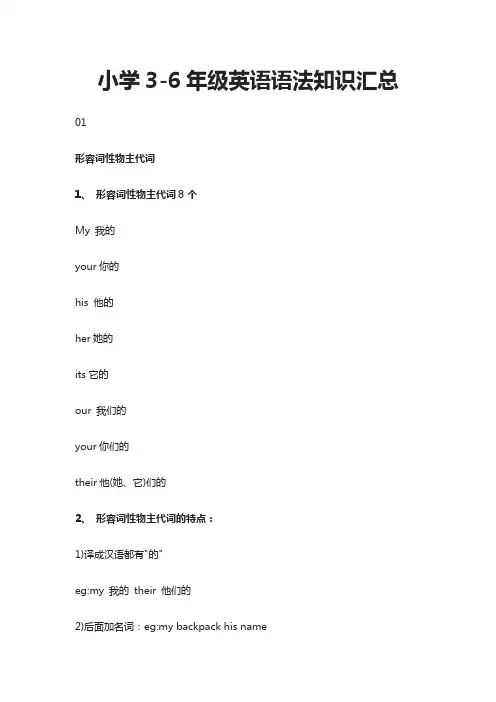 小学 3-6 年级英语语法知识汇总

01

形容词性物主代词

1、 形容词性物主代词 8 个

My 我的

your 你的

his 他的

her 她的

its 它的

our 我们的

your 你们的

their 他(她、它)们的

2、 形容词性物主代词的特点：

1)译成汉语都有"的"

eg:my 我的 their 他们的

2)后面加名词：eg:my backpack his name